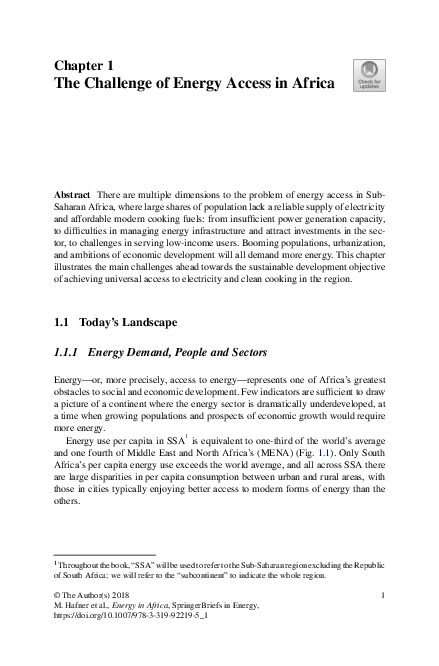 Chapter 1
The Challenge of Energy Access in Africa

Check for updates

Abstract There are multiple dimensions to the problem of energy access in Sub-Saharan Africa, where large shares of population lack a reliable supply of electricity and affordable modern cooking fuels: from insufficient power generation capacity, to difficulties in managing energy infrastructure and attract investments in the sector, to challenges in serving low-income users. Booming populations, urbanization, and ambitions of economic development will all demand more energy. This chapter illustrates the main challenges ahead towards the sustainable development objective of achieving universal access to electricity and clean cooking in the region.

1.1 Today's Landscape

1.1.1 Energy Demand, People and Sectors

Energy—or, more precisely, access to energy—represents one of Africa's greatest obstacles to social and economic development. Few indicators are sufficient to draw a picture of a continent where the energy sector is dramatically underdeveloped, at a time when growing populations and prospects of economic growth would require more energy.

Energy use per capita in SSA$^1$ is equivalent to one-third of the world's average and one fourth of Middle East and North Africa's (MENA) (Fig. 1.1). Only South Africa's per capita energy use exceeds the world average, and all across SSA there are large disparities in per capita consumption between urban and rural areas, with those in cities typically enjoying better access to modern forms of energy than the others.

$^1$Throughout the book, "SSA" will be used to refer to the Sub-Saharan region excluding the Republic of South Africa; we will refer to the "subcontinent" to indicate the whole region.

© The Author(s) 2018
M. Hafner et al., Energy in Africa, SpringerBriefs in Energy,
https://doi.org/10.1007/978-3-319-92219-5_1

1